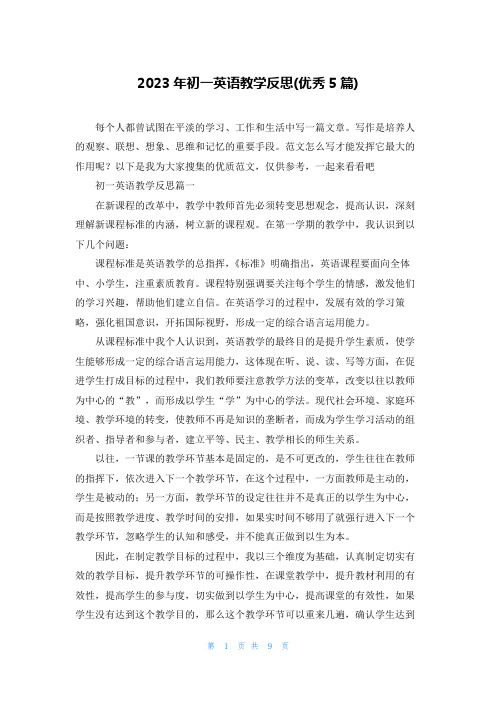 2023 年初一英语教学反思(优秀 5 篇)

每个人都曾试图在平淡的学习、工作和生活中写一篇文章。写作是培养人的观察、联想、想象、思维和记忆的重要手段。范文怎么写才能发挥它最大的作用呢？以下是我为大家搜集的优质范文，仅供参考，一起来看看吧

初一英语教学反思篇一

在新课程的改革中，教学中教师首先必须转变思想观念，提高认识，深刻理解新课程标准的内涵，树立新的课程观。在第一学期的教学中，我认识到以下几个问题：

课程标准是英语教学的总指挥，《标准》明确指出，英语课程要面向全体中、小学生，注重素质教育。课程特别强调要关注每个学生的情感，激发他们的学习兴趣，帮助他们建立自信。在英语学习的过程中，发展有效的学习策略，强化祖国意识，开拓国际视野，形成一定的综合语言运用能力。

从课程标准中我个人认识到，英语教学的最终目的是提升学生素质，使学生能够形成一定的综合语言运用能力，这体现在听、说、读、写等方面，在促进学生打成目标的过程中，我们教师要注意教学方法的变革，改变以往以教师为中心的“教”，而形成以学生“学”为中心的学法。现代社会环境、家庭环境、教学环境的转变，使教师不再是知识的垄断者，而成为学生学习活动的组织者、指导者和参与者，建立平等、民主、教学相长的师生关系。

以往，一节课的教学环节基本是固定的，是不可更改的，学生往往在教师的指挥下，依次进入下一个教学环节，在这个过程中，一方面教师是主动的，学生是被动的；另一方面，教学环节的设定往往并不是真正的以学生为中心，而是按照教学进度、教学时间的安排，如果实时间不够用了就强行进入下一个教学环节，忽略学生的认知和感受，并不能真正做到以生为本。

因此，在制定教学目标的过程中，我以三个维度为基础，认真制定切实有效的教学目标，提升教学环节的可操作性，在课堂教学中，提升教材利用的有效性，提高学生的参与度，切实做到以学生为中心，提高课堂的有效性，如果学生没有达到这个教学目的，那么这个教学环节可以重来几遍，确认学生达到

第 1 页 共 9 页